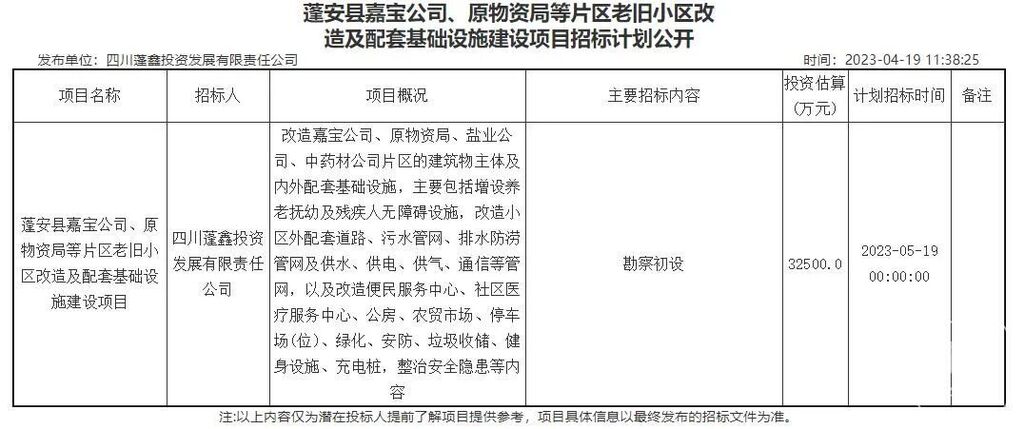 蓬安县嘉宝公司、原物资局等片区老旧小区改造及配套基础设施建设项目招标计划公开

发布单位：四川蓬鑫投资发展有限责任公司

时间：2023-04-19 11:38:25

| 项目名称 | 招标人 | 项目概况 | 主要招标内容 | 投资估算（万元） | 计划招标时间 | 备注 |
|---|---|---|---|---|---|---|
| 蓬安县嘉宝公司、原物资局等片区老旧小区改造及配套基础设施建设项目 | 四川蓬鑫投资发展有限责任公司 | 改造嘉宝公司、原物资局、盐业公司、中药材公司片区的建筑物主体及内外配套基础设施，主要包括增设养老抚幼及残疾人无障碍设施，改造小区外配套道路、污水管网、排水防涝管网及供水、供电、供气、通信等管网，以及改造便民服务中心、社区医疗服务中心、公房、农贸市场、停车场（位）、绿化、安防、垃圾收储、健身设施、充电桩，整治安全隐患等内容 | 勘察初设 | 32500.0 | 2023-05-19 00:00:00 | |

注:以上内容仅为潜在投标人提前了解项目提供参考，项目具体信息以最终发布的招标文件为准。